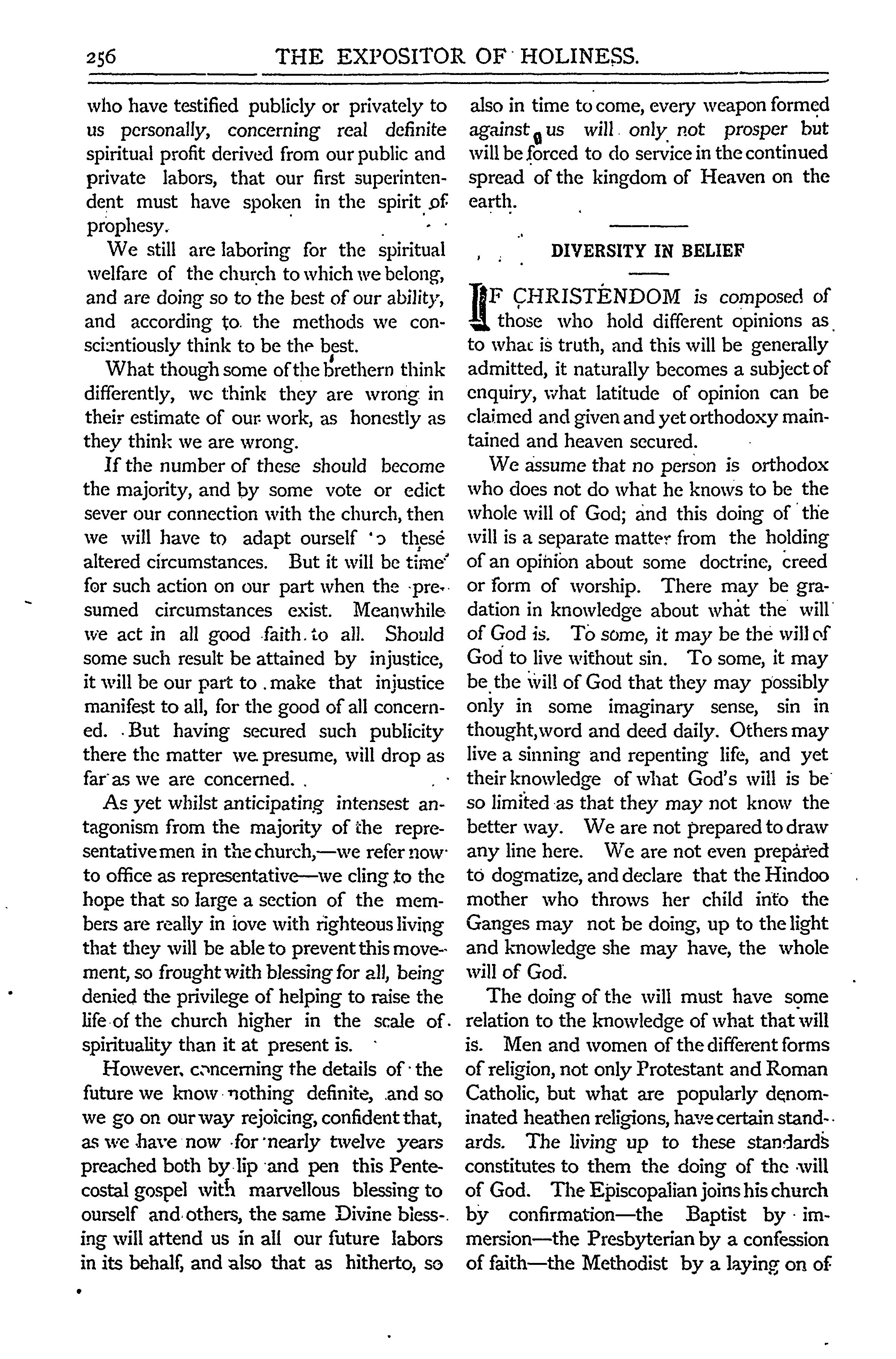 256 THE EXPOSITOR OF HOLINESS.

who have testified publicly or privately to us personally, concerning real definite spiritual profit derived from our public and private labors, that our first superintendent must have spoken in the spirit of prophesy.

We still are laboring for the spiritual welfare of the church to which we belong, and are doing so to the best of our ability, and according to the methods we conscientiously think to be the best.

What though some of the brethern think differently, we think they are wrong in their estimate of our work, as honestly as they think we are wrong.

If the number of these should become the majority, and by some vote or edict sever our connection with the church, then we will have to adapt ourself to these altered circumstances. But it will be time for such action on our part when the presumed circumstances exist. Meanwhile we act in all good faith to all. Should some such result be attained by injustice, it will be our part to make that injustice manifest to all, for the good of all concerned. But having secured such publicity there the matter we presume, will drop as far as we are concerned.

As yet whilst anticipating intensest antagonism from the majority of the representative men in the church,—we refer now to office as representative—we cling to the hope that so large a section of the members are really in love with righteous living that they will be able to prevent this movement, so frought with blessing for all, being denied the privilege of helping to raise the life of the church higher in the scale of spirituality than it at present is.

However, concerning the details of the future we know nothing definite, and so we go on our way rejoicing, confident that, as we have now for nearly twelve years preached both by lip and pen this Pentecostal gospel with marvellous blessing to ourself and others, the same Divine blessing will attend us in all our future labors in its behalf, and also that as hitherto, so also in time to come, every weapon formed against us will only not prosper but will be forced to do service in the continued spread of the kingdom of Heaven on the earth.

DIVERSITY IN BELIEF

IF CHRISTENDOM is composed of those who hold different opinions as to what is truth, and this will be generally admitted, it naturally becomes a subject of enquiry, what latitude of opinion can be claimed and given and yet orthodoxy maintained and heaven secured.

We assume that no person is orthodox who does not do what he knows to be the whole will of God; and this doing of the will is a separate matter from the holding of an opinion about some doctrine, creed or form of worship. There may be gradation in knowledge about what the will of God is. To some, it may be the will of God to live without sin. To some, it may be the will of God that they may possibly only in some imaginary sense, sin in thought, word and deed daily. Others may live a sinning and repenting life, and yet their knowledge of what God's will is be so limited as that they may not know the better way. We are not prepared to draw any line here. We are not even prepared to dogmatize, and declare that the Hindoo mother who throws her child into the Ganges may not be doing, up to the light and knowledge she may have, the whole will of God.

The doing of the will must have some relation to the knowledge of what that will is. Men and women of the different forms of religion, not only Protestant and Roman Catholic, but what are popularly denominated heathen religions, have certain standards. The living up to these standards constitutes to them the doing of the will of God. The Episcopalian joins his church by confirmation—the Baptist by immersion—the Presbyterian by a confession of faith—the Methodist by a laying on of